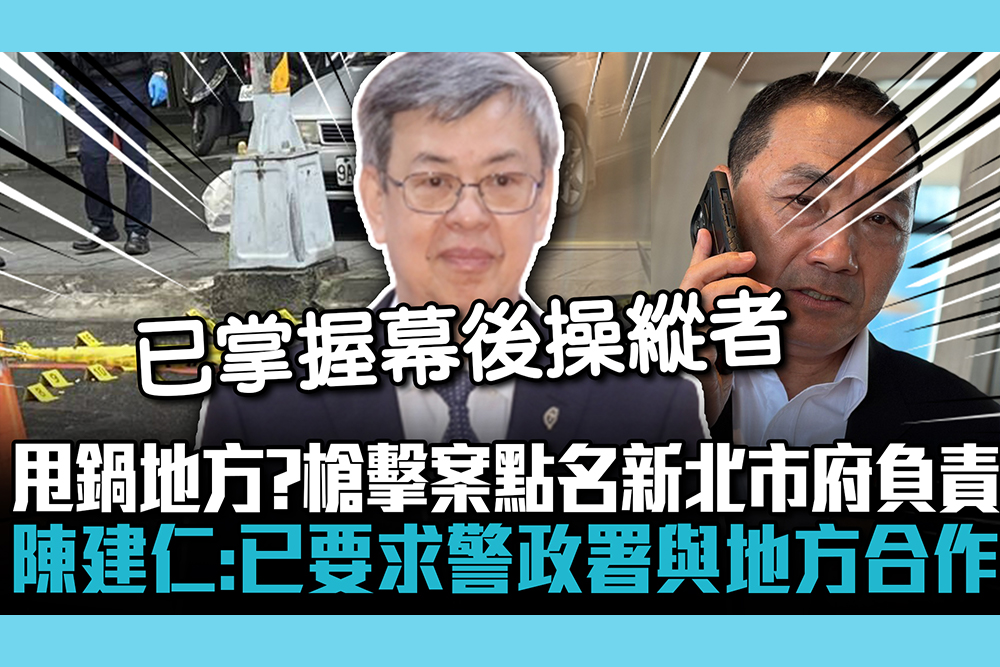 已掌握幕後操縱者

甩鍋地方?槍擊案點名新北市府負責
陳建仁:已要求警政署與地方合作